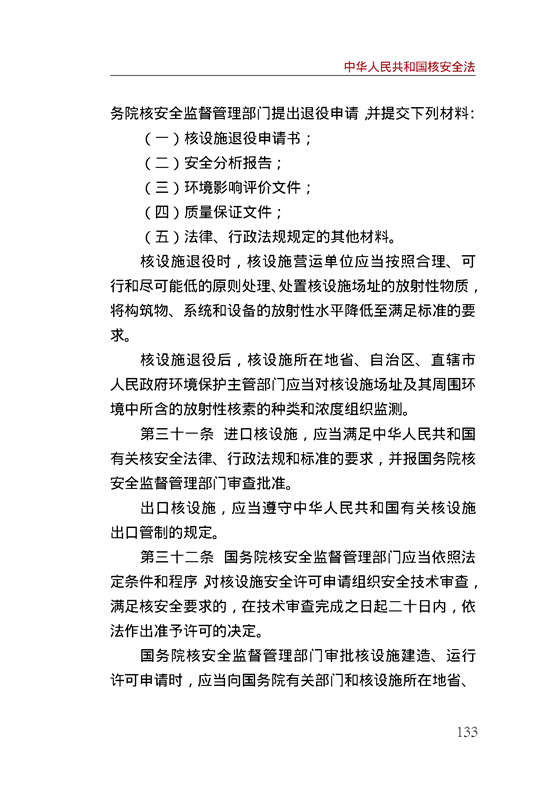 中华人民共和国核安全法

务院核安全监督管理部门提出退役申请，并提交下列材料：

（一）核设施退役申请书；

（二）安全分析报告；

（三）环境影响评价文件；

（四）质量保证文件；

（五）法律、行政法规规定的其他材料。

核设施退役时，核设施营运单位应当按照合理、可行和尽可能低的原则处理、处置核设施场址的放射性物质，将构筑物、系统和设备的放射性水平降低至满足标准的要求。

核设施退役后，核设施所在地省、自治区、直辖市人民政府环境保护主管部门应当对核设施场址及其周围环境中所含的放射性核素的种类和浓度组织监测。

第三十一条　进口核设施，应当满足中华人民共和国有关核安全法律、行政法规和标准的要求，并报国务院核安全监督管理部门审查批准。

出口核设施，应当遵守中华人民共和国有关核设施出口管制的规定。

第三十二条　国务院核安全监督管理部门应当依照法定条件和程序，对核设施安全许可申请组织安全技术审查，满足核安全要求的，在技术审查完成之日起二十日内，依法作出准予许可的决定。

国务院核安全监督管理部门审批核设施建造、运行许可申请时，应当向国务院有关部门和核设施所在地省、

133